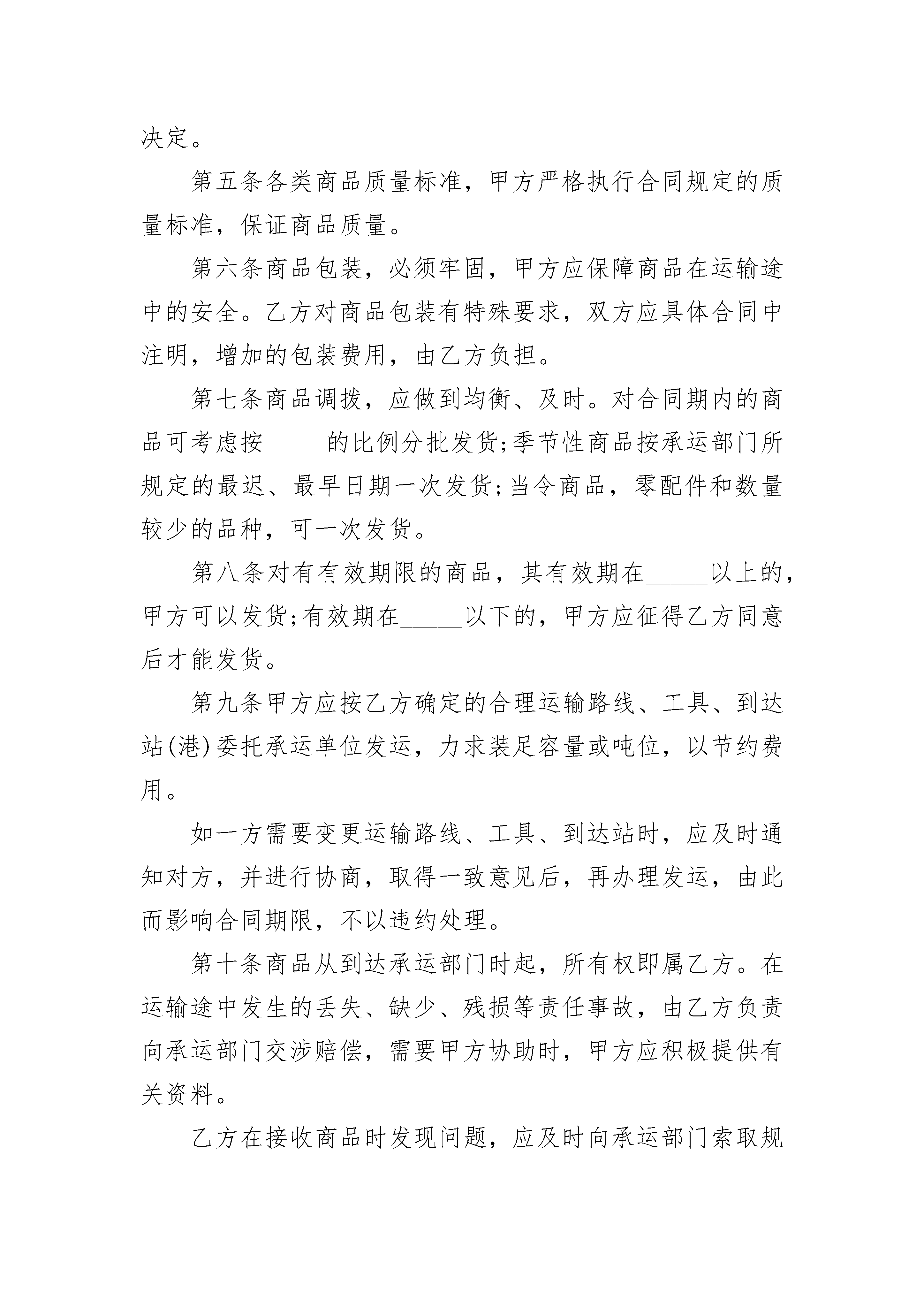 决定。

第五条各类商品质量标准，甲方严格执行合同规定的质量标准，保证商品质量。

第六条商品包装，必须牢固，甲方应保障商品在运输途中的安全。乙方对商品包装有特殊要求，双方应具体合同中注明，增加的包装费用，由乙方负担。

第七条商品调拨，应做到均衡、及时。对合同期内的商品可考虑按_____的比例分批发货;季节性商品按承运部门所规定的最迟、最早日期一次发货;当令商品，零配件和数量较少的品种，可一次发货。

第八条对有有效期限的商品，其有效期在_____以上的，甲方可以发货;有效期在_____以下的，甲方应征得乙方同意后才能发货。

第九条甲方应按乙方确定的合理运输路线、工具、到达站(港)委托承运单位发运，力求装足容量或吨位，以节约费用。

如一方需要变更运输路线、工具、到达站时，应及时通知对方，并进行协商，取得一致意见后，再办理发运，由此而影响合同期限，不以违约处理。

第十条商品从到达承运部门时起，所有权即属乙方。在运输途中发生的丢失、缺少、残损等责任事故，由乙方负责向承运部门交涉赔偿，需要甲方协助时，甲方应积极提供有关资料。

乙方在接收商品时发现问题，应及时向承运部门索取规